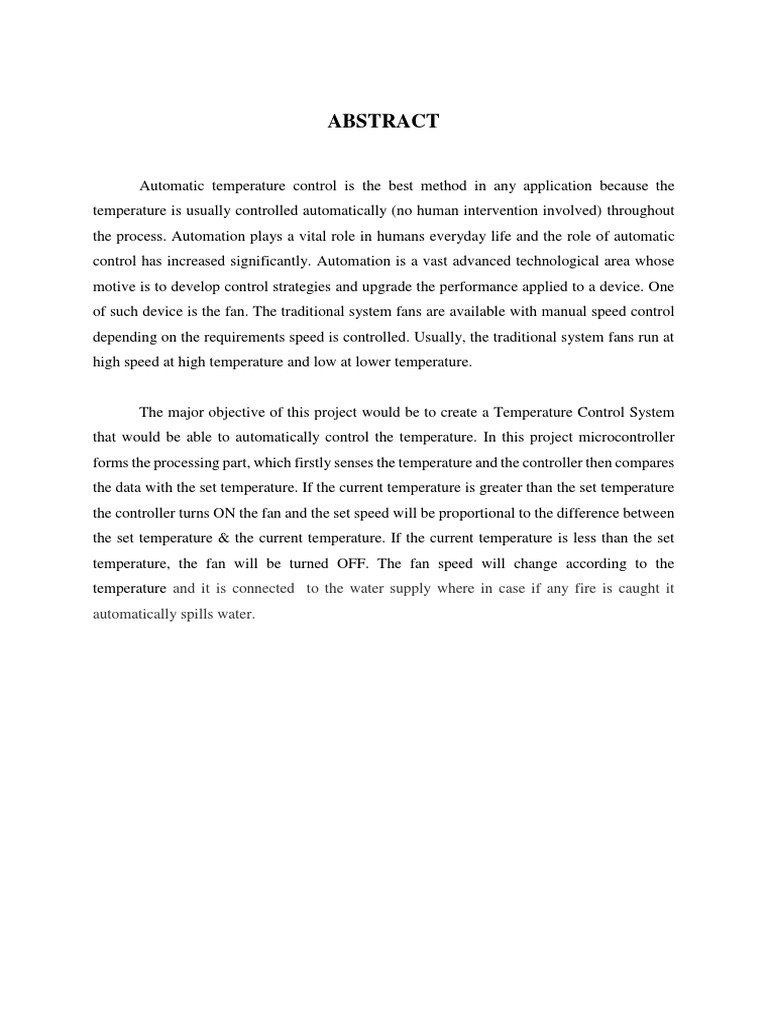 ABSTRACT

Automatic temperature control is the best method in any application because the temperature is usually controlled automatically (no human intervention involved) throughout the process. Automation plays a vital role in humans everyday life and the role of automatic control has increased significantly. Automation is a vast advanced technological area whose motive is to develop control strategies and upgrade the performance applied to a device. One of such device is the fan. The traditional system fans are available with manual speed control depending on the requirements speed is controlled. Usually, the traditional system fans run at high speed at high temperature and low at lower temperature.

The major objective of this project would be to create a Temperature Control System that would be able to automatically control the temperature. In this project microcontroller forms the processing part, which firstly senses the temperature and the controller then compares the data with the set temperature. If the current temperature is greater than the set temperature the controller turns ON the fan and the set speed will be proportional to the difference between the set temperature & the current temperature. If the current temperature is less than the set temperature, the fan will be turned OFF. The fan speed will change according to the temperature and it is connected to the water supply where in case if any fire is caught it automatically spills water.